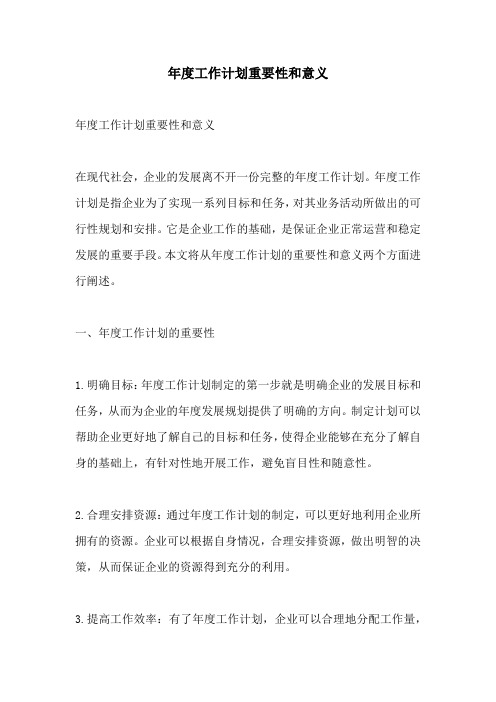 年度工作计划重要性和意义

年度工作计划重要性和意义

在现代社会，企业的发展离不开一份完整的年度工作计划。年度工作计划是指企业为了实现一系列目标和任务，对其业务活动所做出的可行性规划和安排。它是企业工作的基础，是保证企业正常运营和稳定发展的重要手段。本文将从年度工作计划的重要性和意义两个方面进行阐述。

一、年度工作计划的重要性

1.明确目标：年度工作计划制定的第一步就是明确企业的发展目标和任务，从而为企业的年度发展规划提供了明确的方向。制定计划可以帮助企业更好地了解自己的目标和任务，使得企业能够在充分了解自身的基础上，有针对性地开展工作，避免盲目性和随意性。

2.合理安排资源：通过年度工作计划的制定，可以更好地利用企业所拥有的资源。企业可以根据自身情况，合理安排资源，做出明智的决策，从而保证企业的资源得到充分的利用。

3.提高工作效率：有了年度工作计划，企业可以合理地分配工作量，